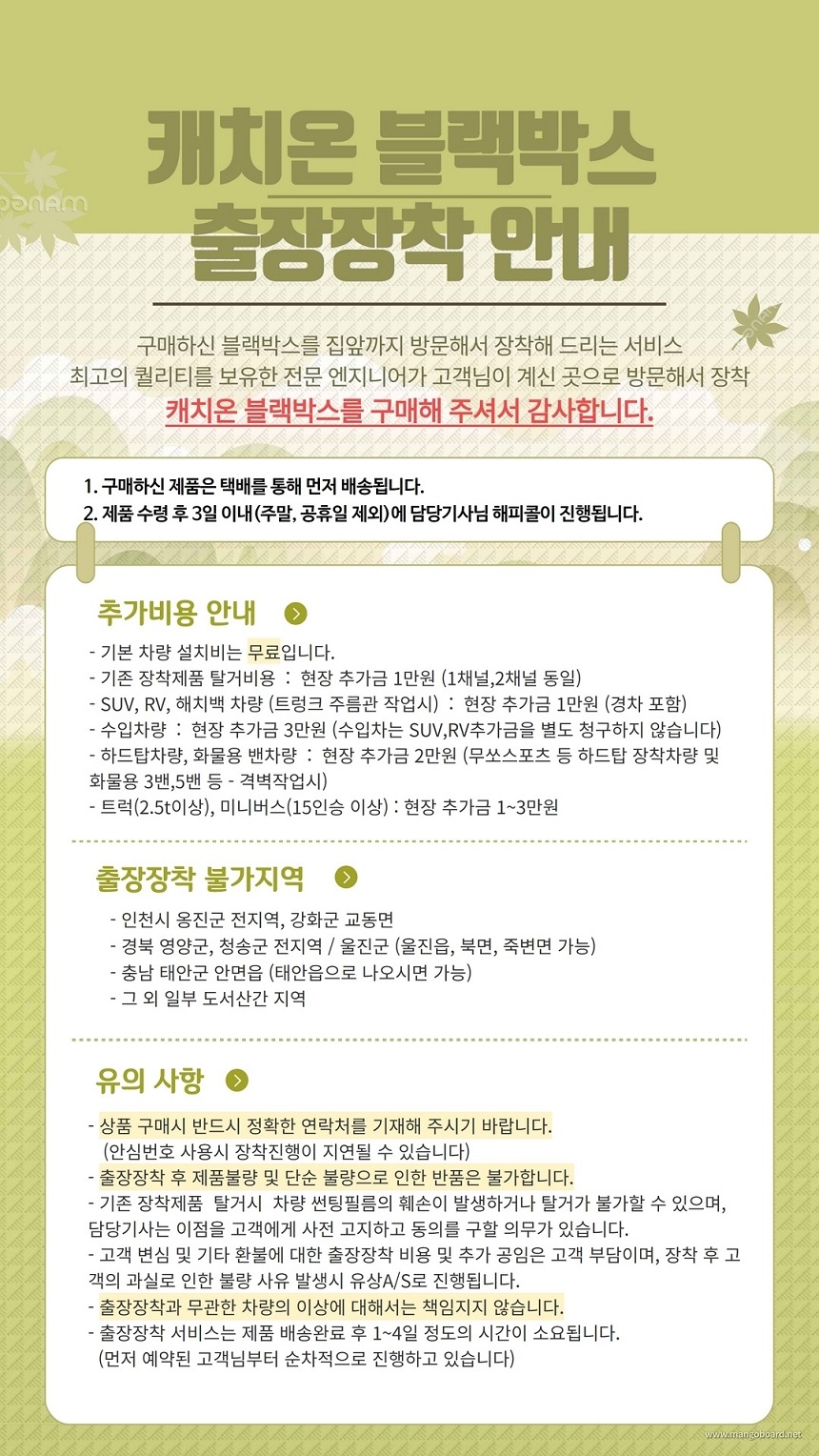 캐치온 블랙박스
출장장착 안내

구매하신 블랙박스를 집앞까지 방문해서 장착해 드리는 서비스
최고의 퀄리티를 보유한 전문 엔지니어가 고객님이 계신 곳으로 방문해서 장착
캐치온 블랙박스를 구매해 주셔서 감사합니다.

1. 구매하신 제품은 택배를 통해 먼저 배송됩니다.
2. 제품 수령 후 3일 이내(주말, 공휴일 제외)에 담당기사님 해피콜이 진행됩니다.

추가비용 안내

- 기본 차량 설치비는 무료입니다.
- 기존 장착제품 탈거비용 : 현장 추가금 1만원 (1채널,2채널 동일)
- SUV, RV, 해치백 차량 (트렁크 주름관 작업시) : 현장 추가금 1만원 (경차 포함)
- 수입차량 : 현장 추가금 3만원 (수입차는 SUV,RV추가금을 별도 청구하지 않습니다)
- 하드탑차량, 화물용 밴차량 : 현장 추가금 2만원 (무쏘스포츠 등 하드탑 장착차량 및 화물용 3밴,5밴 등 - 격벽작업시)
- 트럭(2.5t이상), 미니버스(15인승 이상) : 현장 추가금 1~3만원

출장장착 불가지역

- 인천시 옹진군 전지역, 강화군 교동면
- 경북 영양군, 청송군 전지역 / 울진군 (울진읍, 북면, 죽변면 가능)
- 충남 태안군 안면읍 (태안읍으로 나오시면 가능)
- 그 외 일부 도서산간 지역

유의 사항

- 상품 구매시 반드시 정확한 연락처를 기재해 주시기 바랍니다.
(안심번호 사용시 장착진행이 지연될 수 있습니다)
- 출장장착 후 제품불량 및 단순 불량으로 인한 반품은 불가합니다.
- 기존 장착제품 탈거시 차량 썬팅필름의 훼손이 발생하거나 탈거가 불가할 수 있으며, 담당기사는 이점을 고객에게 사전 고지하고 동의를 구할 의무가 있습니다.
- 고객 변심 및 기타 환불에 대한 출장장착 비용 및 추가 공임은 고객 부담이며, 장착 후 고객의 과실로 인한 불량 사유 발생시 유상A/S로 진행됩니다.
- 출장장착과 무관한 차량의 이상에 대해서는 책임지지 않습니다.
- 출장장착 서비스는 제품 배송완료 후 1~4일 정도의 시간이 소요됩니다.
(먼저 예약된 고객님부터 순차적으로 진행하고 있습니다)

www.mangoboard.net